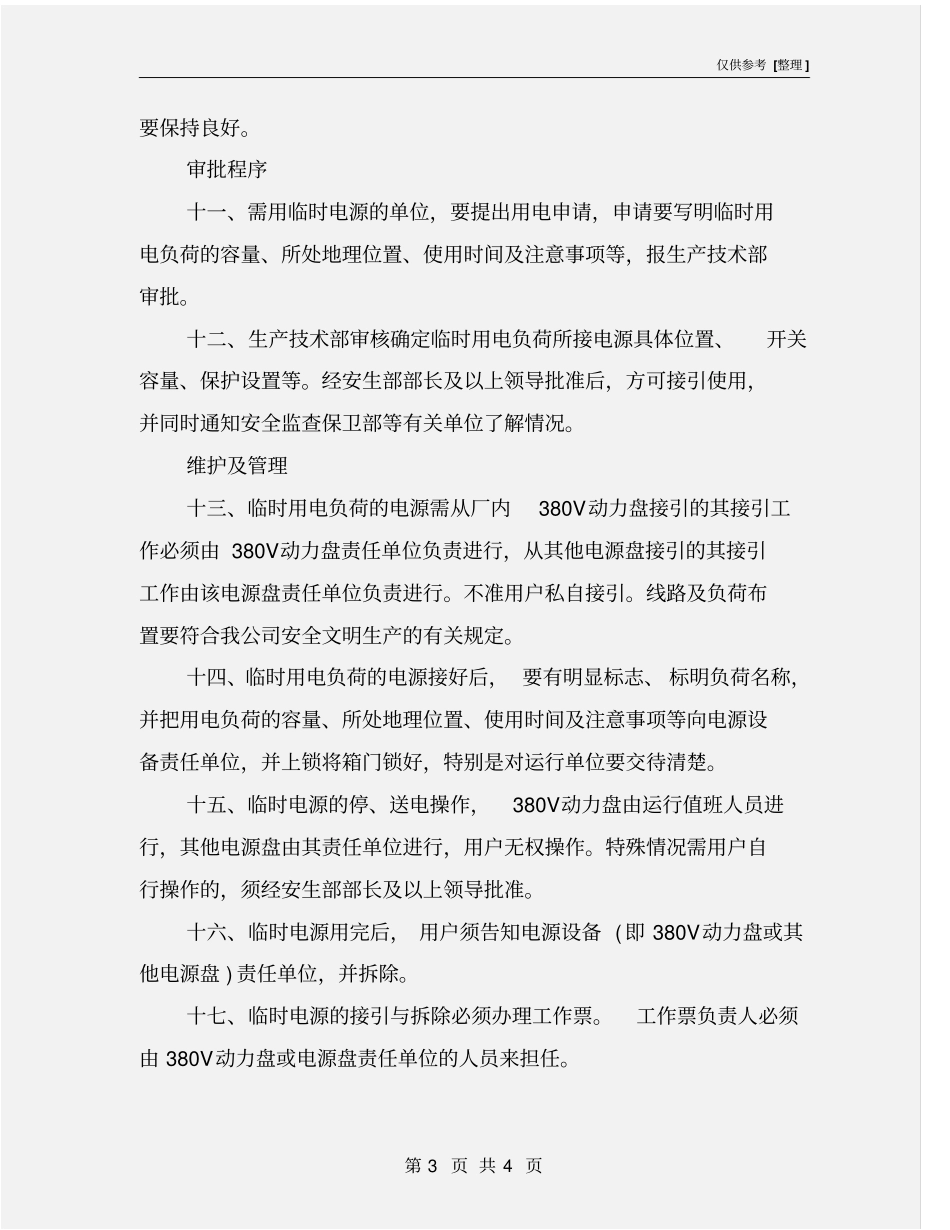 仅供参考 [整理]

要保持良好。

审批程序

十一、需用临时电源的单位，要提出用电申请，申请要写明临时用电负荷的容量、所处地理位置、使用时间及注意事项等，报生产技术部审批。

十二、生产技术部审核确定临时用电负荷所接电源具体位置、开关容量、保护设置等。经安生部部长及以上领导批准后，方可接引使用，并同时通知安全监查保卫部等有关单位了解情况。

维护及管理

十三、临时用电负荷的电源需从厂内 380V动力盘接引的其接引工作必须由 380V动力盘责任单位负责进行，从其他电源盘接引的其接引工作由该电源盘责任单位负责进行。不准用户私自接引。线路及负荷布置要符合我公司安全文明生产的有关规定。

十四、临时用电负荷的电源接好后，要有明显标志、标明负荷名称，并把用电负荷的容量、所处地理位置、使用时间及注意事项等向电源设备责任单位，并上锁将箱门锁好，特别是对运行单位要交待清楚。

十五、临时电源的停、送电操作，380V动力盘由运行值班人员进行，其他电源盘由其责任单位进行，用户无权操作。特殊情况需用户自行操作的，须经安生部部长及以上领导批准。

十六、临时电源用完后，用户须告知电源设备（即 380V动力盘或其他电源盘）责任单位，并拆除。

十七、临时电源的接引与拆除必须办理工作票。工作票负责人必须由 380V动力盘或电源盘责任单位的人员来担任。

第 3 页 共 4 页